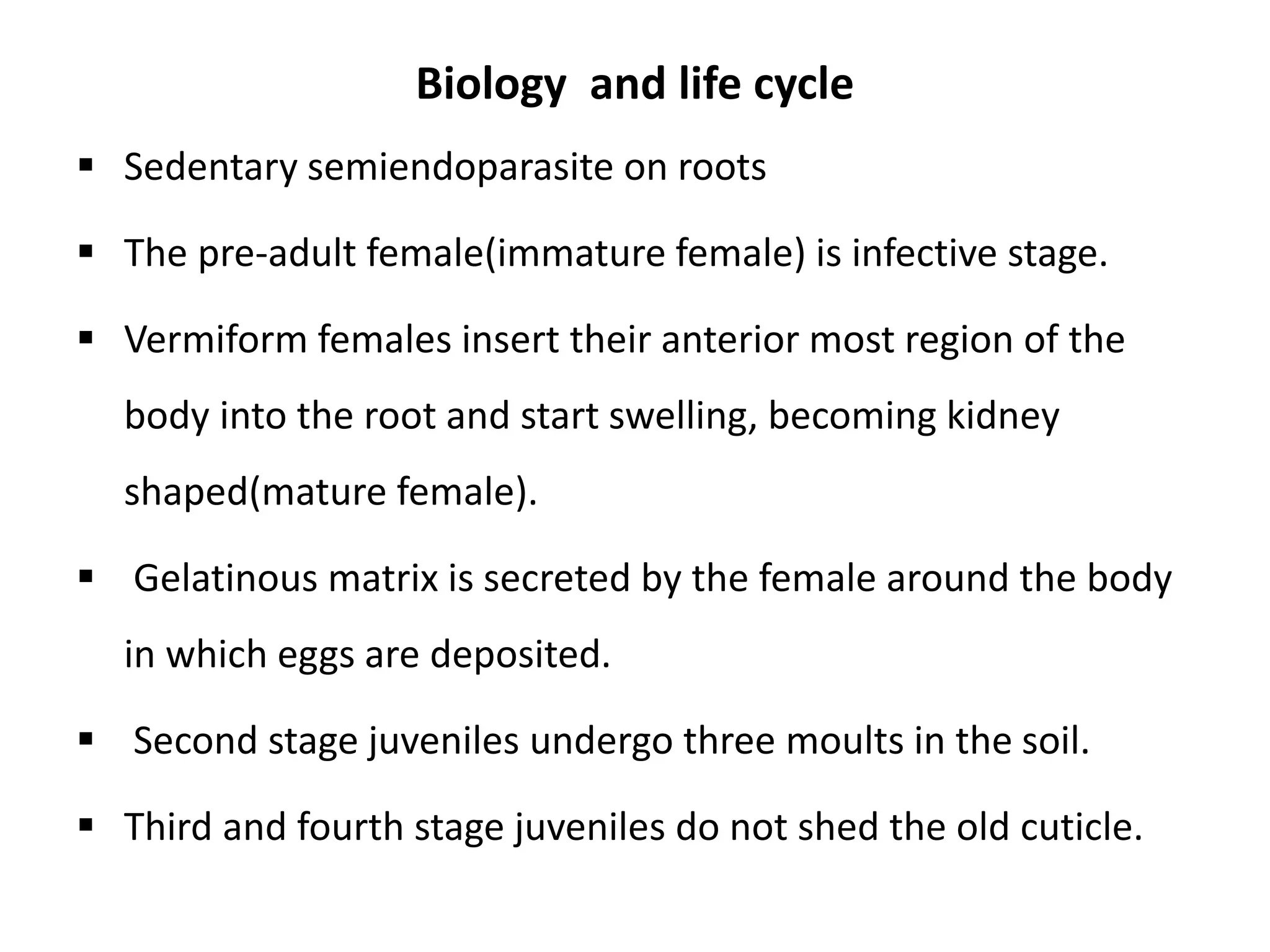 Biology and life cycle

▪ Sedentary semiendoparasite on roots

▪ The pre-adult female(immature female) is infective stage.

▪ Vermiform females insert their anterior most region of the body into the root and start swelling, becoming kidney shaped(mature female).

▪ Gelatinous matrix is secreted by the female around the body in which eggs are deposited.

▪ Second stage juveniles undergo three moults in the soil.

▪ Third and fourth stage juveniles do not shed the old cuticle.